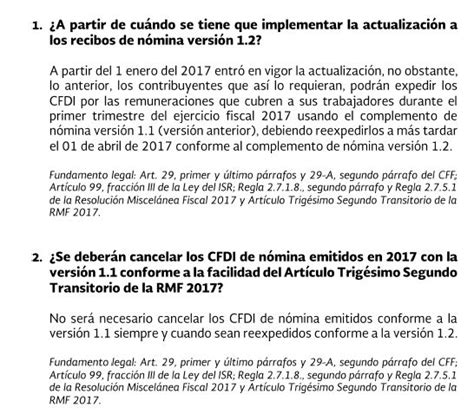 1. ¿A partir de cuándo se tiene que implementar la actualización a los recibos de nómina versión 1.2?

A partir del 1 enero del 2017 entró en vigor la actualización, no obstante, lo anterior, los contribuyentes que así lo requieran, podrán expedir los CFDI por las remuneraciones que cubren a sus trabajadores durante el primer trimestre del ejercicio fiscal 2017 usando el complemento de nómina versión 1.1 (versión anterior), debiendo reexpedirlos a más tardar el 01 de abril de 2017 conforme al complemento de nómina versión 1.2.

Fundamento legal: Art. 29, primer y último párrafos y 29-A, segundo párrafo del CFF; Artículo 99, fracción III de la Ley del ISR; Regla 2.7.1.8., segundo párrafo y Regla 2.7.5.1 de la Resolución Miscelánea Fiscal 2017 y Artículo Trigésimo Segundo Transitorio de la RMF 2017.

2. ¿Se deberán cancelar los CFDI de nómina emitidos en 2017 con la versión 1.1 conforme a la facilidad del Artículo Trigésimo Segundo Transitorio de la RMF 2017?

No será necesario cancelar los CFDI de nómina emitidos conforme a la versión 1.1 siempre y cuando sean reexpedidos conforme a la versión 1.2.

Fundamento legal: Art. 29, primer y último párrafos y 29-A, segundo párrafo del CFF; Artículo 99, fracción III de la Ley del ISR; Regla 2.7.1.8., segundo párrafo y Regla 2.7.5.1 de la Resolución Miscelánea Fiscal 2017 y Artículo Trigésimo Segundo Transitorio de la RMF 2017.